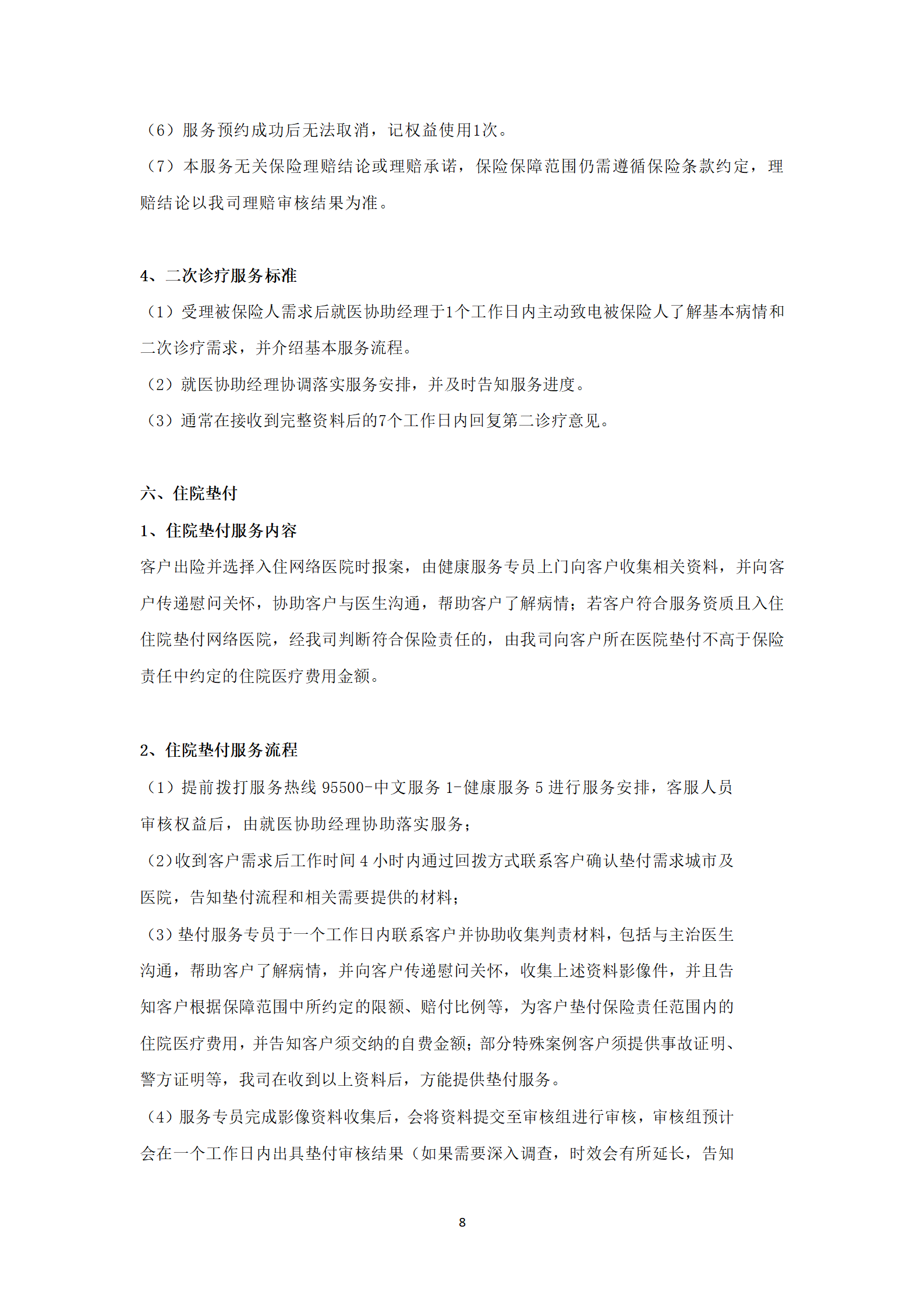 （6）服务预约成功后无法取消，记权益使用1次。

（7）本服务无关保险理赔结论或理赔承诺，保险保障范围仍需遵循保险条款约定，理赔结论以我司理赔审核结果为准。

4、二次诊疗服务标准

（1）受理被保险人需求后就医协助经理于1个工作日内主动致电被保险人了解基本病情和二次诊疗需求，并介绍基本服务流程。

（2）就医协助经理协调落实服务安排，并及时告知服务进度。

（3）通常在接收到完整资料后的7个工作日内回复第二诊疗意见。

六、住院垫付

1、住院垫付服务内容

客户出险并选择入住网络医院时报案，由健康服务专员上门向客户收集相关资料，并向客户传递慰问关怀，协助客户与医生沟通，帮助客户了解病情；若客户符合服务资质且入住住院垫付网络医院，经我司判断符合保险责任的，由我司向客户所在医院垫付不高于保险责任中约定的住院医疗费用金额。

2、住院垫付服务流程

（1）提前拨打服务热线 95500-中文服务 1-健康服务 5 进行服务安排，客服人员审核权益后，由就医协助经理协助落实服务；

（2）收到客户需求后工作时间 4 小时内通过回拨方式联系客户确认垫付需求城市及医院，告知垫付流程和相关需要提供的材料；

（3）垫付服务专员于一个工作日内联系客户并协助收集判责材料，包括与主治医生沟通，帮助客户了解病情，并向客户传递慰问关怀，收集上述资料影像件，并且告知客户根据保障范围中所约定的限额、赔付比例等，为客户垫付保险责任范围内的住院医疗费用，并告知客户须交纳的自费金额；部分特殊案例客户须提供事故证明、警方证明等，我司在收到以上资料后，方能提供垫付服务。

（4）服务专员完成影像资料收集后，会将资料提交至审核组进行审核，审核组预计会在一个工作日内出具垫付审核结果（如果需要深入调查，时效会有所延长，告知

8